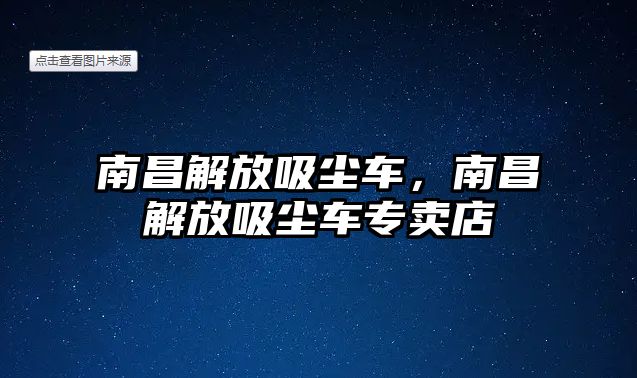 点击查看图片来源

南昌解放吸尘车，南昌解放吸尘车专卖店